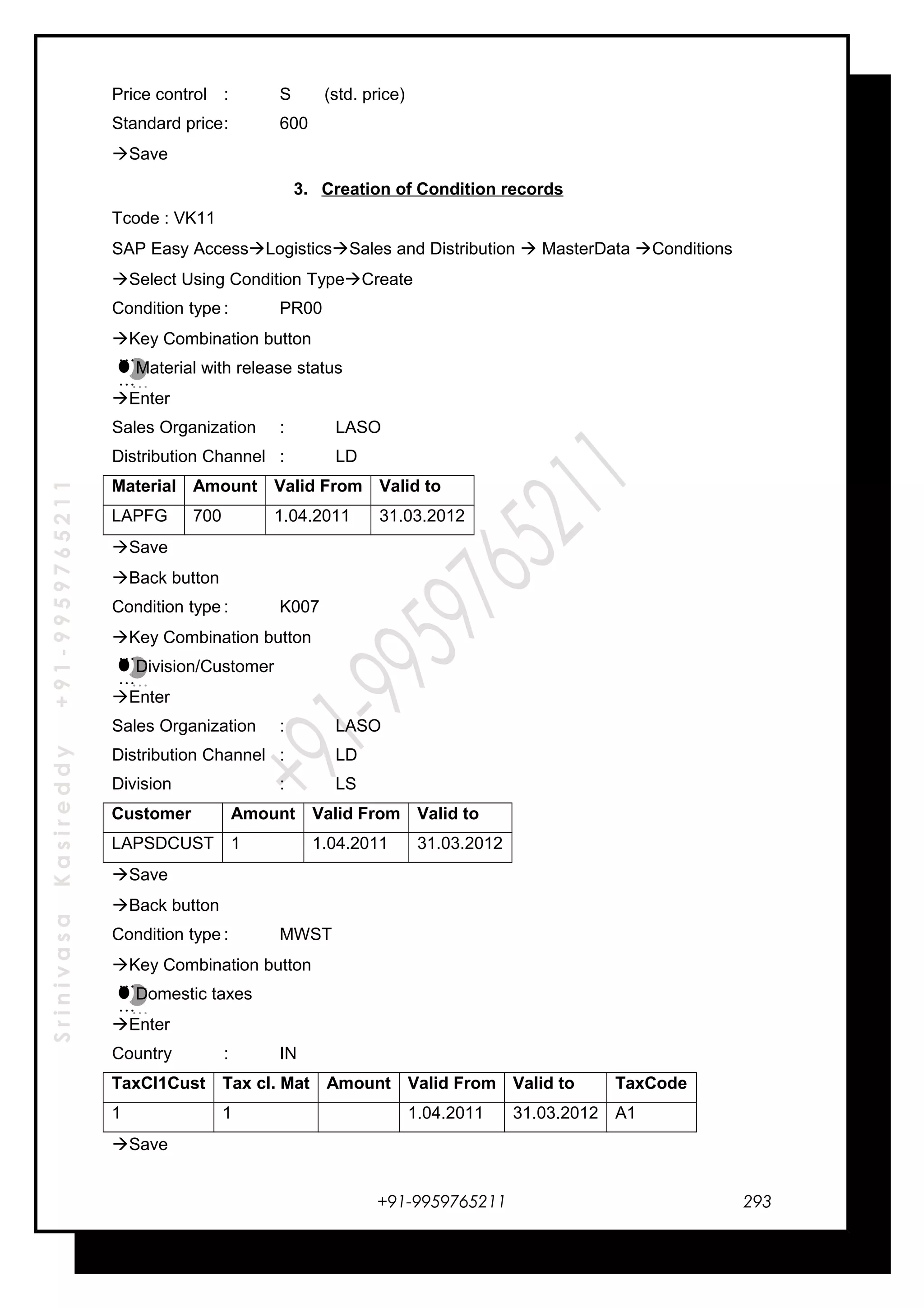 Price control : S (std. price)

Standard price: 600

→Save

3. Creation of Condition records

Tcode : VK11

SAP Easy Access→Logistics→Sales and Distribution → MasterData →Conditions

→Select Using Condition Type→Create

Condition type: PR00

→Key Combination button

Material with release status

→Enter

Sales Organization : LASO

Distribution Channel : LD

| Material | Amount | Valid From | Valid to |
|---|---|---|---|
| LAPFG | 700 | 1.04.2011 | 31.03.2012 |

→Save

→Back button

Condition type: K007

→Key Combination button

Division/Customer

→Enter

Sales Organization : LASO

Distribution Channel : LD

Division : LS

| Customer | Amount | Valid From | Valid to |
|---|---|---|---|
| LAPSDCUST | 1 | 1.04.2011 | 31.03.2012 |

→Save

→Back button

Condition type: MWST

→Key Combination button

Domestic taxes

→Enter

Country : IN

| TaxCl1Cust | Tax cl. Mat | Amount | Valid From | Valid to | TaxCode |
|---|---|---|---|---|---|
| 1 | 1 | | 1.04.2011 | 31.03.2012 | A1 |

→Save

+91-9959765211 293

Srinivasa Kasireddy +91-9959765211

+91-9959765211